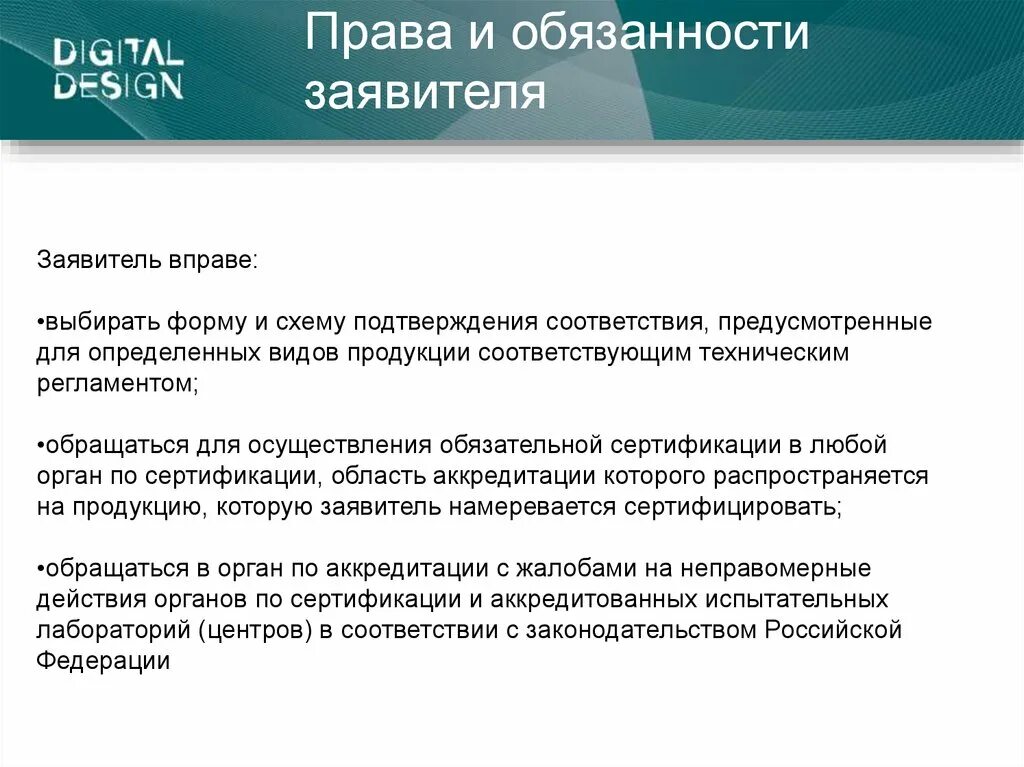 DIGITAL DESIGN

Права и обязанности заявителя

Заявитель вправе:

•выбирать форму и схему подтверждения соответствия, предусмотренные для определенных видов продукции соответствующим техническим регламентом;

•обращаться для осуществления обязательной сертификации в любой орган по сертификации, область аккредитации которого распространяется на продукцию, которую заявитель намеревается сертифицировать;

•обращаться в орган по аккредитации с жалобами на неправомерные действия органов по сертификации и аккредитованных испытательных лабораторий (центров) в соответствии с законодательством Российской Федерации